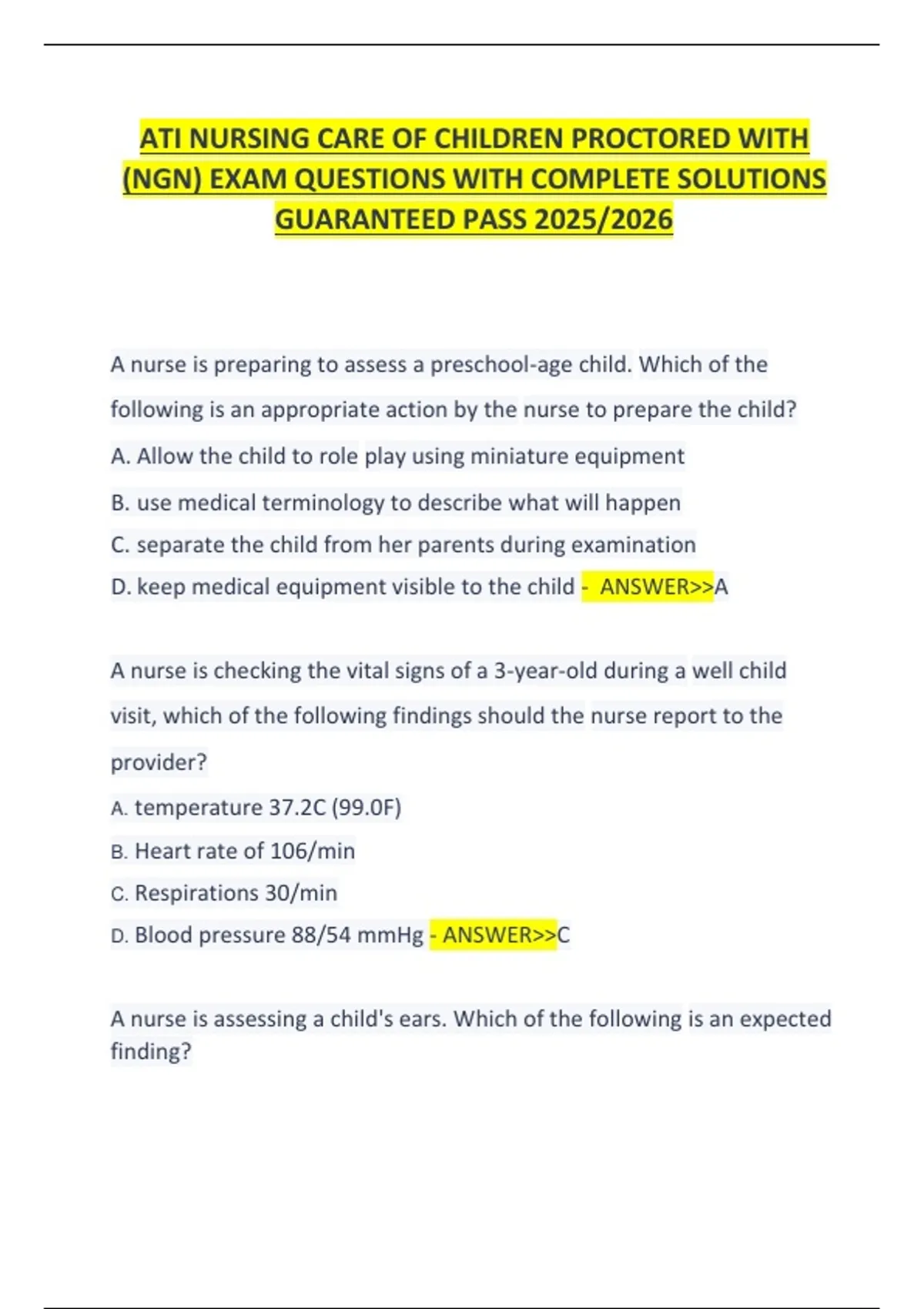 ATI NURSING CARE OF CHILDREN PROCTORED WITH (NGN) EXAM QUESTIONS WITH COMPLETE SOLUTIONS GUARANTEED PASS 2025/2026

A nurse is preparing to assess a preschool-age child. Which of the following is an appropriate action by the nurse to prepare the child?

A. Allow the child to role play using miniature equipment

B. use medical terminology to describe what will happen

C. separate the child from her parents during examination

D. keep medical equipment visible to the child - ANSWER>>A

A nurse is checking the vital signs of a 3-year-old during a well child visit, which of the following findings should the nurse report to the provider?

A. temperature 37.2C (99.0F)

B. Heart rate of 106/min

C. Respirations 30/min

D. Blood pressure 88/54 mmHg - ANSWER>>C

A nurse is assessing a child's ears. Which of the following is an expected finding?